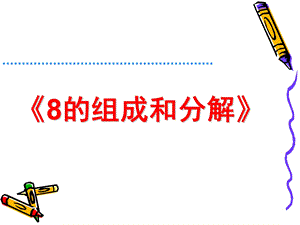 《8的组成和分解》